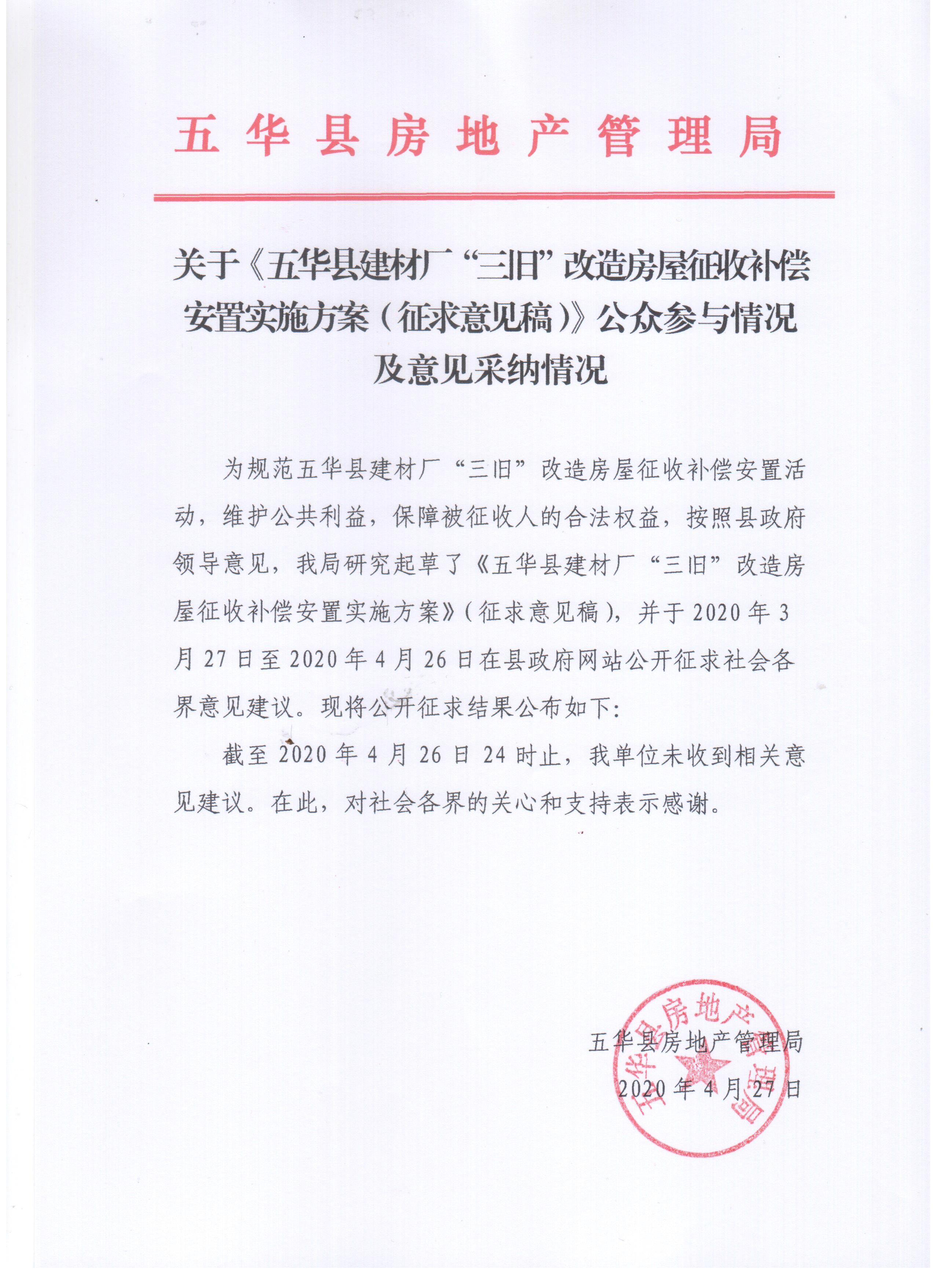 五华县房地产管理局

关于《五华县建材厂“三旧”改造房屋征收补偿安置实施方案（征求意见稿）》公众参与情况及意见采纳情况

为规范五华县建材厂“三旧”改造房屋征收补偿安置活动，维护公共利益，保障被征收人的合法权益，按照县政府领导意见，我局研究起草了《五华县建材厂“三旧”改造房屋征收补偿安置实施方案》（征求意见稿），并于2020年3月27日至2020年4月26日在县政府网站公开征求社会各界意见建议。现将公开征求结果公布如下：

截至2020年4月26日24时止，我单位未收到相关意见建议。在此，对社会各界的关心和支持表示感谢。

五华县房地产管理局
2020年4月27日

五华县房地产管理局